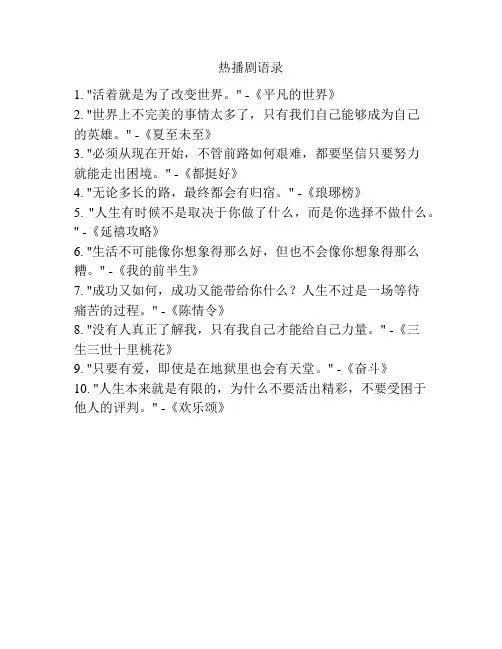 热播剧语录

1. "活着就是为了改变世界。" -《平凡的世界》
2. "世界上不完美的事情太多了，只有我们自己能够成为自己的英雄。" -《夏至未至》
3. "必须从现在开始，不管前路如何艰难，都要坚信只要努力就能走出困境。" -《都挺好》
4. "无论多长的路，最终都会有归宿。" -《琅琊榜》
5. "人生有时候不是取决于你做了什么，而是你选择不做什么。" -《延禧攻略》
6. "生活不可能像你想象得那么好，但也不会像你想象得那么糟。" -《我的前半生》
7. "成功又如何，成功又能带给你什么？人生不过是一场等待痛苦的过程。" -《陈情令》
8. "没有人真正了解我，只有我自己才能给自己力量。" -《三生三世十里桃花》
9. "只要有爱，即使是在地狱里也会有天堂。" -《奋斗》
10. "人生本来就是有限的，为什么不要活出精彩，不要受困于他人的评判。" -《欢乐颂》